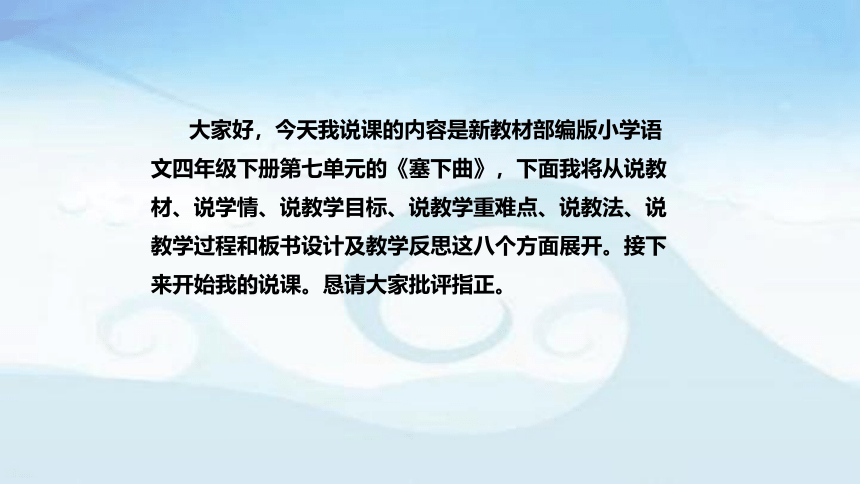 大家好，今天我说课的内容是新教材部编版小学语文四年级下册第七单元的《塞下曲》，下面我将从说教材、说学情、说教学目标、说教学重难点、说教法、说教学过程和板书设计及教学反思这八个方面展开。接下来开始我的说课。恳请大家批评指正。